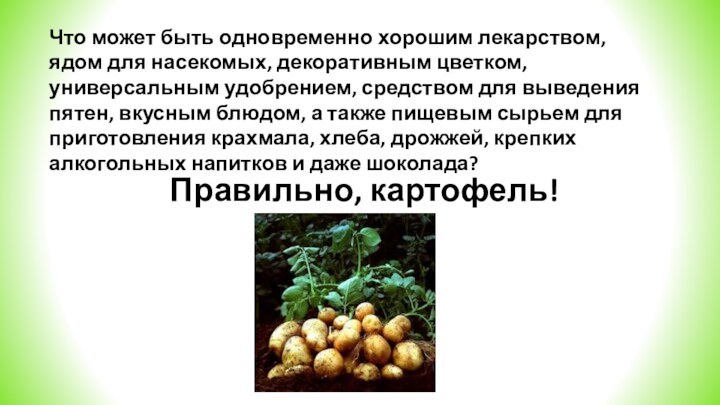 Что может быть одновременно хорошим лекарством, ядом для насекомых, декоративным цветком, универсальным удобрением, средством для выведения пятен, вкусным блюдом, а также пищевым сырьем для приготовления крахмала, хлеба, дрожжей, крепких алкогольных напитков и даже шоколада?

Правильно, картофель!